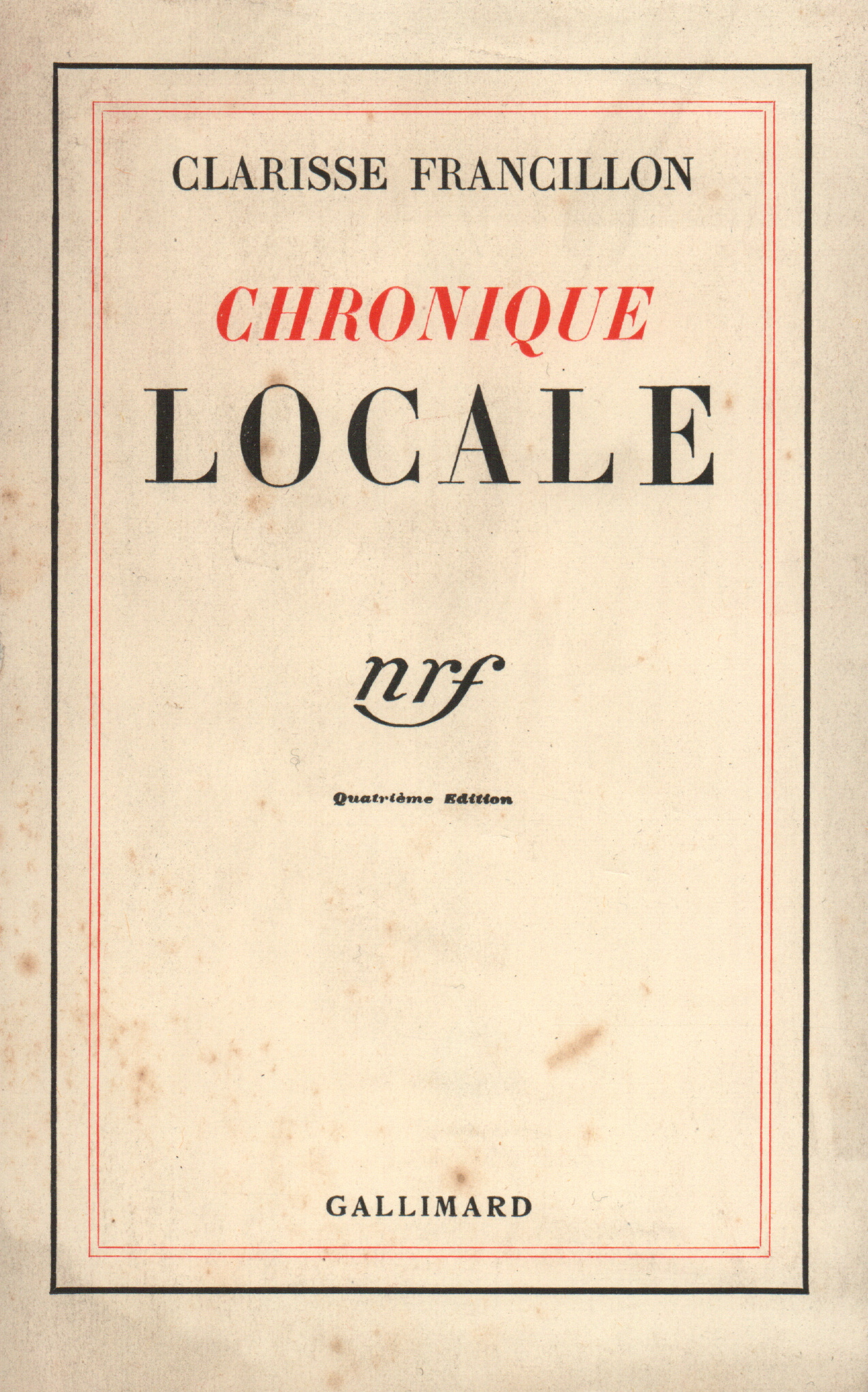 CLARISSE FRANCILLON

CHRONIQUE
LOCALE

nrf

Quatrième Edition

GALLIMARD